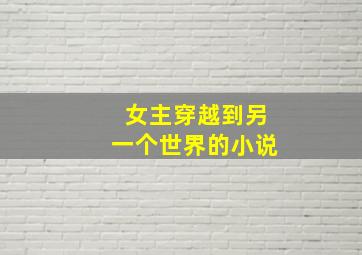 女主穿越到另一个世界的小说